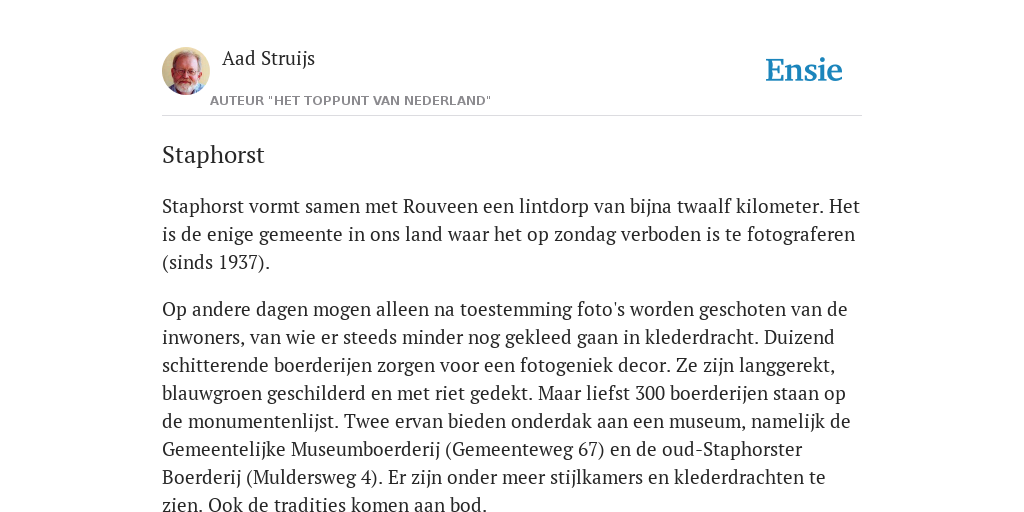 Aad Struijs

AUTEUR "HET TOPPUNT VAN NEDERLAND"

Ensie

Staphorst

Staphorst vormt samen met Rouveen een lintdorp van bijna twaalf kilometer. Het is de enige gemeente in ons land waar het op zondag verboden is te fotograferen (sinds 1937).

Op andere dagen mogen alleen na toestemming foto's worden geschoten van de inwoners, van wie er steeds minder nog gekleed gaan in klederdracht. Duizend schitterende boerderijen zorgen voor een fotogeniek decor. Ze zijn langgerekt, blauwgroen geschilderd en met riet gedekt. Maar liefst 300 boerderijen staan op de monumentenlijst. Twee ervan bieden onderdak aan een museum, namelijk de Gemeentelijke Museumboerderij (Gemeenteweg 67) en de oud-Staphorster Boerderij (Muldersweg 4). Er zijn onder meer stijlkamers en klederdrachten te zien. Ook de tradities komen aan bod.